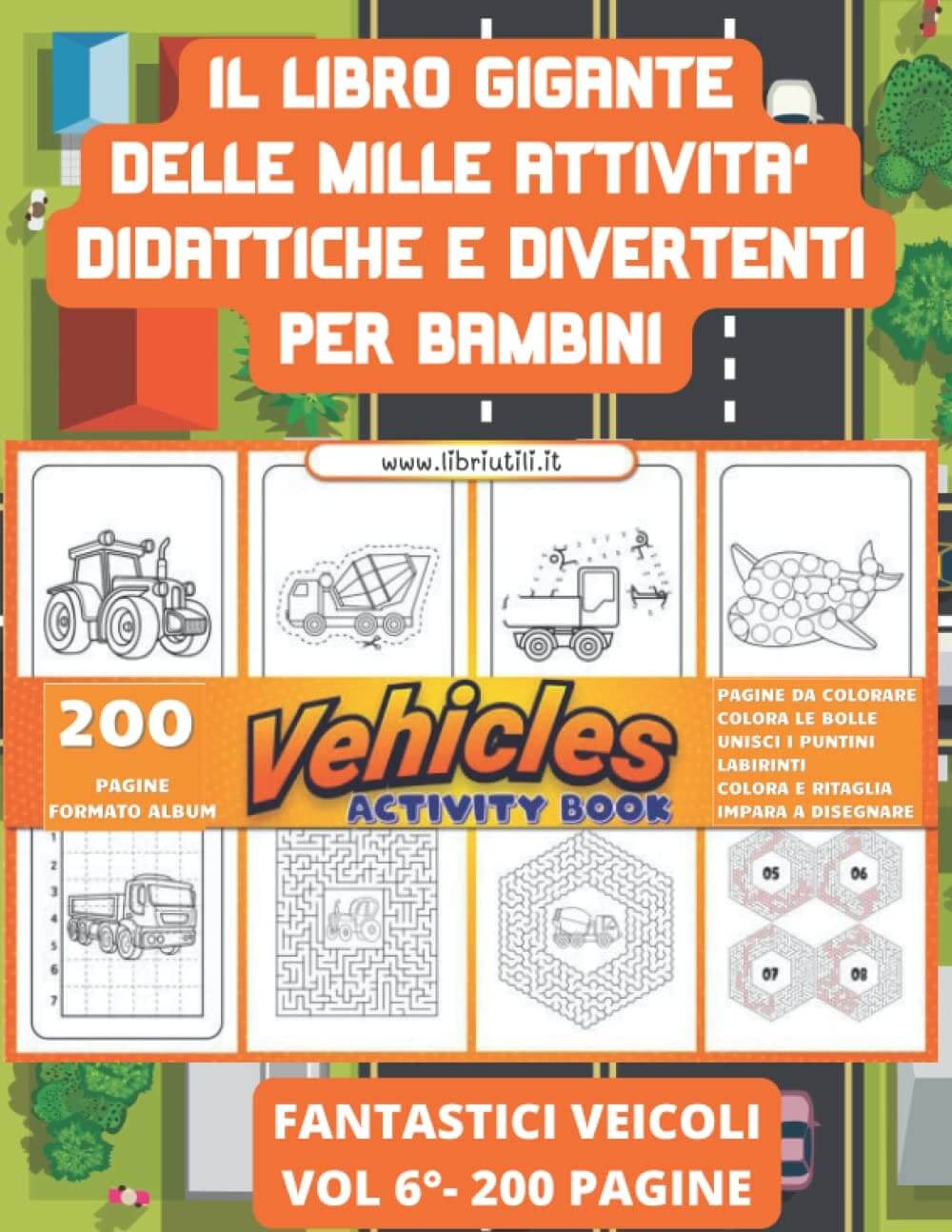 IL LIBRO GIGANTE DELLE MILLE ATTIVITA' DIDATTICHE E DIVERTENTI PER BAMBINI

www.libriutili.it

200
PAGINE
FORMATO ALBUM

Vehicles
ACTIVITY BOOK

PAGINE DA COLORARE
COLORA LE BOLLE
UNISCI I PUNTINI
LABIRINTI
COLORA E RITAGLIA
IMPARA A DISEGNARE

1
2
3
4
5
6
7

05
06
07
08

FANTASTICI VEICOLI
VOL 6°- 200 PAGINE